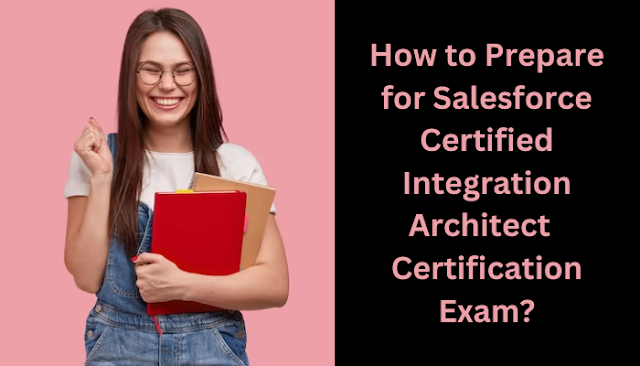 How to Prepare for Salesforce Certified Integration Architect Certification Exam?